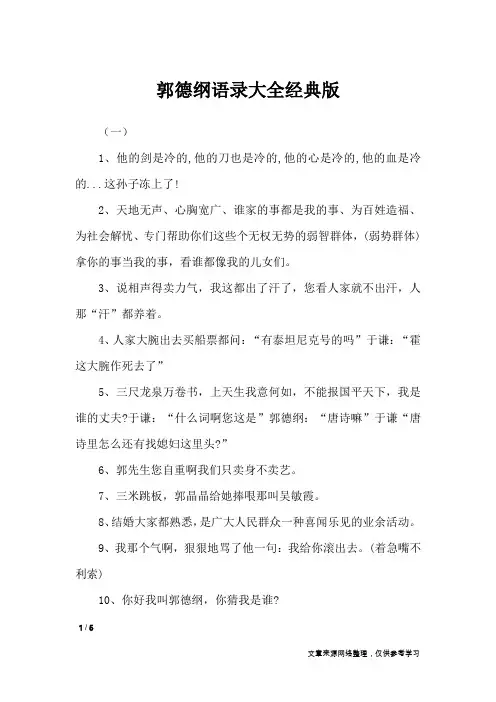 郭德纲语录大全经典版

（一）

1、他的剑是冷的,他的刀也是冷的,他的心是冷的,他的血是冷的...这孙子冻上了!

2、天地无声、心胸宽广、谁家的事都是我的事、为百姓造福、为社会解忧、专门帮助你们这些个无权无势的弱智群体,(弱势群体)拿你的事当我的事，看谁都像我的儿女们。

3、说相声得卖力气，我这都出了汗了，您看人家就不出汗，人那“汗”都养着。

4、人家大腕出去买船票都问：“有泰坦尼克号的吗”于谦：“霍这大腕作死去了”

5、三尺龙泉万卷书，上天生我意何如，不能报国平天下，我是谁的丈夫?于谦：“什么词啊您这是”郭德纲：“唐诗嘛”于谦“唐诗里怎么还有找媳妇这里头?”

6、郭先生您自重啊我们只卖身不卖艺。

7、三米跳板，郭晶晶给她捧哏那叫吴敏霞。

8、结婚大家都熟悉，是广大人民群众一种喜闻乐见的业余活动。

9、我那个气啊，狠狠地骂了他一句：我给你滚出去。(着急嘴不利索)

10、你好我叫郭德纲，你猜我是谁?

1 / 6

文章来源网络整理，仅供参考学习